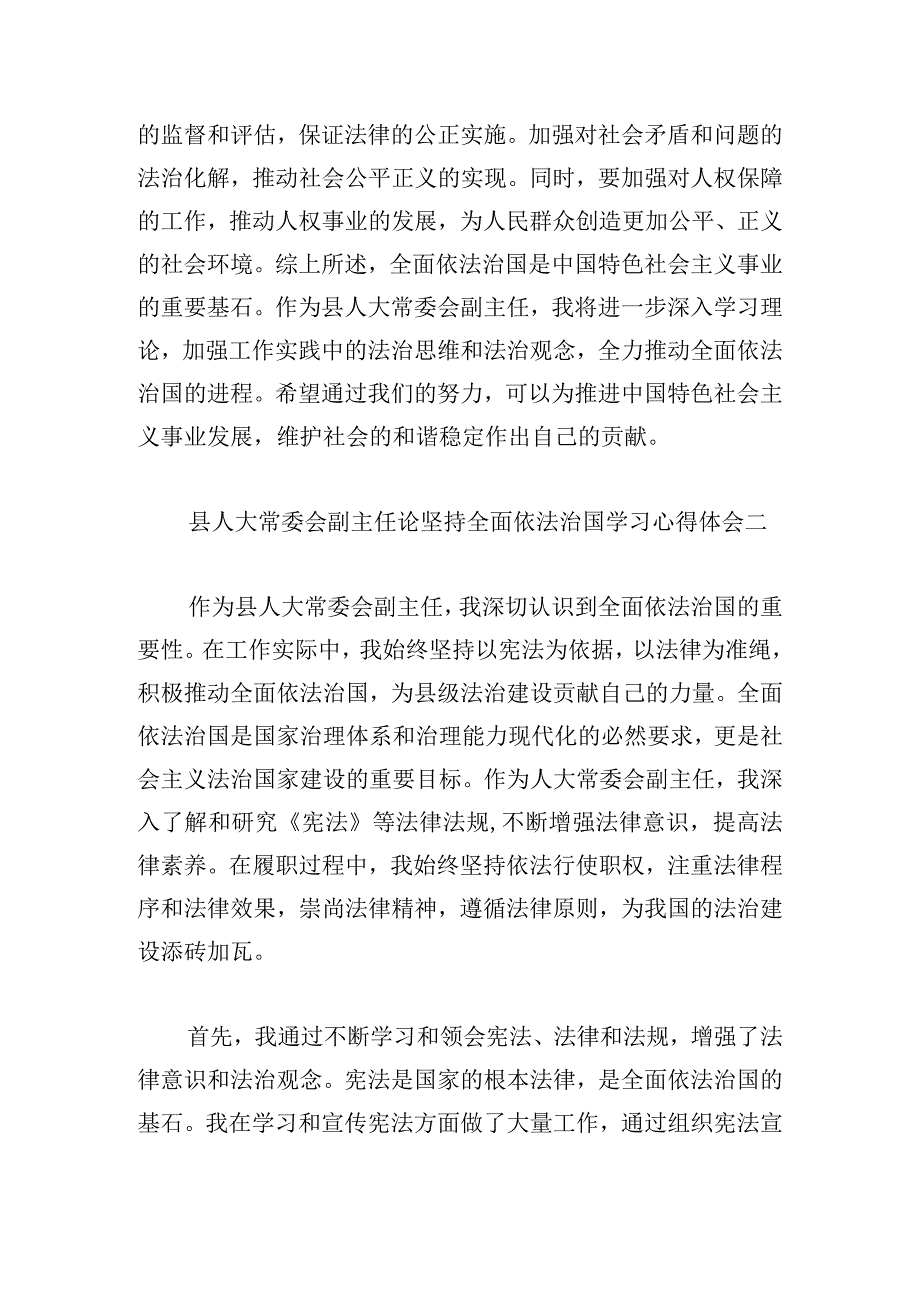 的监督和评估，保证法律的公正实施。加强对社会矛盾和问题的法治化解，推动社会公平正义的实现。同时，要加强对人权保障的工作，推动人权事业的发展，为人民群众创造更加公平、正义的社会环境。综上所述，全面依法治国是中国特色社会主义事业的重要基石。作为县人大常委会副主任，我将进一步深入学习理论，加强工作实践中的法治思维和法治观念，全力推动全面依法治国的进程。希望通过我们的努力，可以为推进中国特色社会主义事业发展，维护社会的和谐稳定作出自己的贡献。

县人大常委会副主任论坚持全面依法治国学习心得体会二

作为县人大常委会副主任，我深切认识到全面依法治国的重要性。在工作实际中，我始终坚持以宪法为依据，以法律为准绳，积极推动全面依法治国，为县级法治建设贡献自己的力量。全面依法治国是国家治理体系和治理能力现代化的必然要求，更是社会主义法治国家建设的重要目标。作为人大常委会副主任，我深入了解和研究《宪法》等法律法规,不断增强法律意识，提高法律素养。在履职过程中，我始终坚持依法行使职权，注重法律程序和法律效果，崇尚法律精神，遵循法律原则，为我国的法治建设添砖加瓦。

首先，我通过不断学习和领会宪法、法律和法规，增强了法律意识和法治观念。宪法是国家的根本法律，是全面依法治国的基石。我在学习和宣传宪法方面做了大量工作，通过组织宪法宣